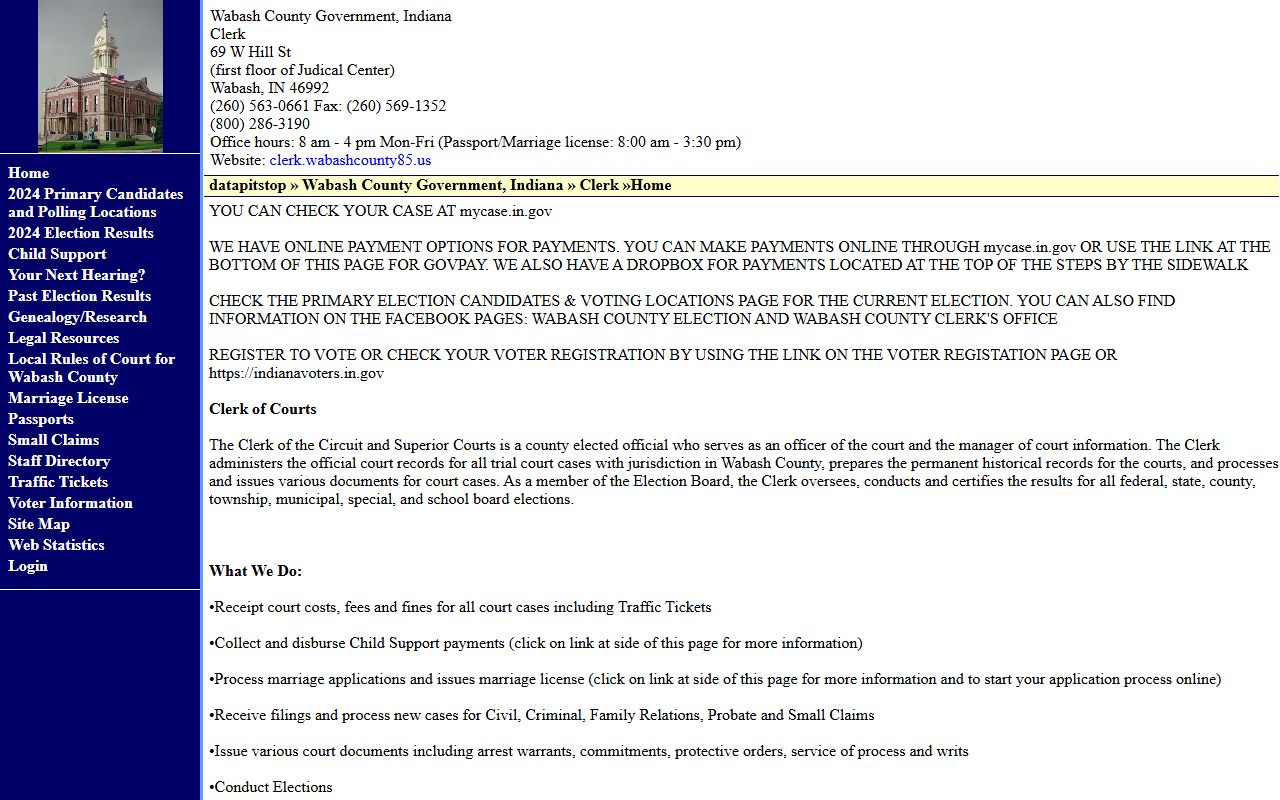 Home
2024 Primary Candidates and Polling Locations
2024 Election Results
Child Support
Your Next Hearing?
Past Election Results
Genealogy/Research
Legal Resources
Local Rules of Court for Wabash County
Marriage License
Passports
Small Claims
Staff Directory
Traffic Tickets
Voter Information
Site Map
Web Statistics
Login

Wabash County Government, Indiana
Clerk
69 W Hill St
(first floor of Judical Center)
Wabash, IN 46992
(260) 563-0661 Fax: (260) 569-1352
(800) 286-3190
Office hours: 8 am - 4 pm Mon-Fri (Passport/Marriage license: 8:00 am - 3:30 pm)
Website: clerk.wabashcounty85.us

datapitstop » Wabash County Government, Indiana » Clerk »Home

YOU CAN CHECK YOUR CASE AT mycase.in.gov

WE HAVE ONLINE PAYMENT OPTIONS FOR PAYMENTS. YOU CAN MAKE PAYMENTS ONLINE THROUGH mycase.in.gov OR USE THE LINK AT THE BOTTOM OF THIS PAGE FOR GOVPAY. WE ALSO HAVE A DROPBOX FOR PAYMENTS LOCATED AT THE TOP OF THE STEPS BY THE SIDEWALK

CHECK THE PRIMARY ELECTION CANDIDATES & VOTING LOCATIONS PAGE FOR THE CURRENT ELECTION. YOU CAN ALSO FIND INFORMATION ON THE FACEBOOK PAGES: WABASH COUNTY ELECTION AND WABASH COUNTY CLERK'S OFFICE

REGISTER TO VOTE OR CHECK YOUR VOTER REGISTRATION BY USING THE LINK ON THE VOTER REGISTATION PAGE OR https://indianavoters.in.gov

Clerk of Courts

The Clerk of the Circuit and Superior Courts is a county elected official who serves as an officer of the court and the manager of court information. The Clerk administers the official court records for all trial court cases with jurisdiction in Wabash County, prepares the permanent historical records for the courts, and processes and issues various documents for court cases. As a member of the Election Board, the Clerk oversees, conducts and certifies the results for all federal, state, county, township, municipal, special, and school board elections.

What We Do:

•Receipt court costs, fees and fines for all court cases including Traffic Tickets

•Collect and disburse Child Support payments (click on link at side of this page for more information)

•Process marriage applications and issues marriage license (click on link at side of this page for more information and to start your application process online)

•Receive filings and process new cases for Civil, Criminal, Family Relations, Probate and Small Claims

•Issue various court documents including arrest warrants, commitments, protective orders, service of process and writs

•Conduct Elections